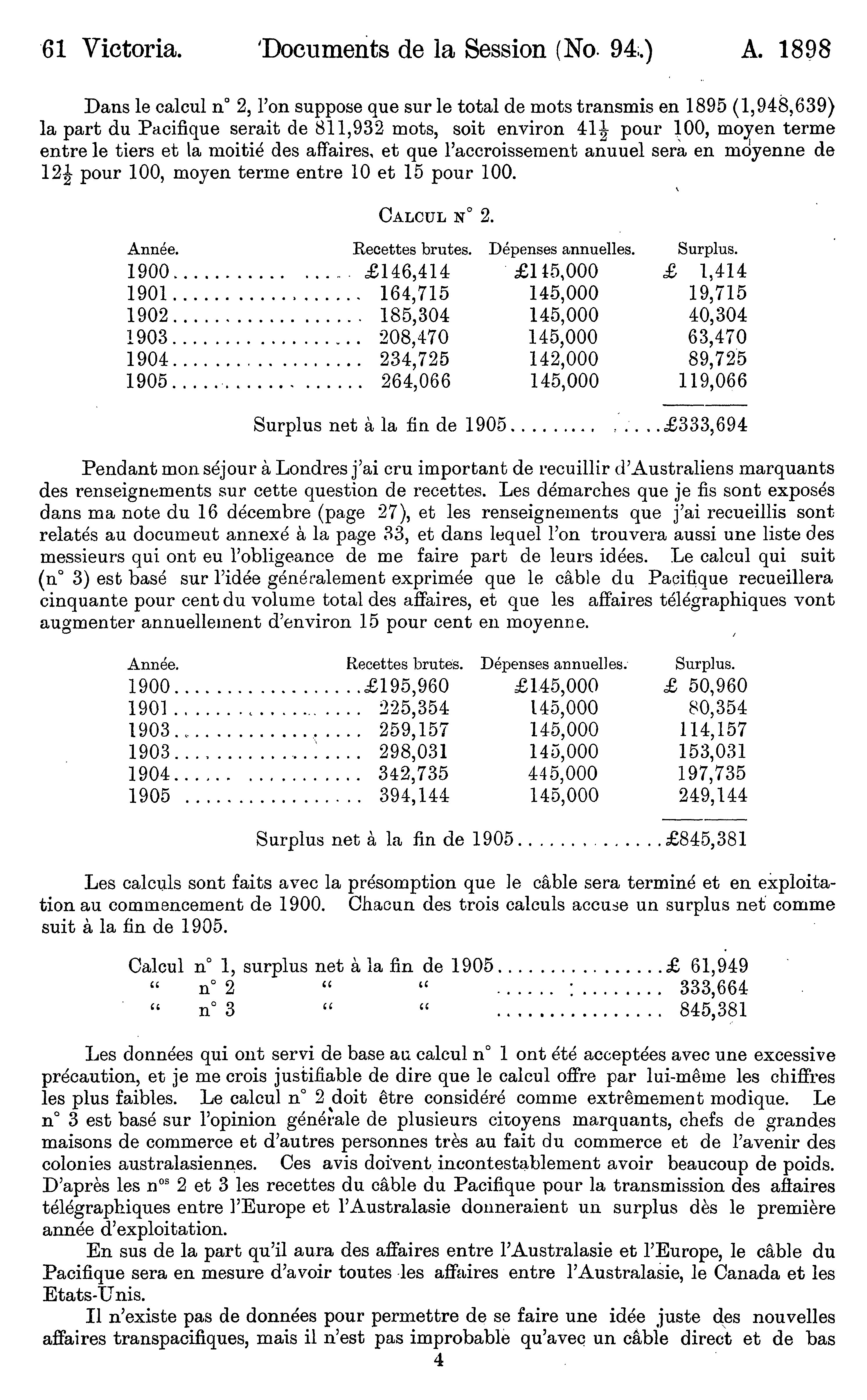 61 Victoria. Documents de la Session (No. 94.) A. 1898

Dans le calcul n° 2, l'on suppose que sur le total de mots transmis en 1895 (1,948,639) la part du Pacifique serait de 811,932 mots, soit environ $41\frac{1}{2}$ pour 100, moyen terme entre le tiers et la moitié des affaires, et que l'accroissement anuuel sera en moyenne de $12\frac{1}{2}$ pour 100, moyen terme entre 10 et 15 pour 100.

CALCUL N° 2.

| Année. | Recettes brutes. | Dépenses annuelles. | Surplus. |
|---|---|---|---|
| 1900 | £146,414 | £145,000 | £ 1,414 |
| 1901 | 164,715 | 145,000 | 19,715 |
| 1902 | 185,304 | 145,000 | 40,304 |
| 1903 | 208,470 | 145,000 | 63,470 |
| 1904 | 234,725 | 142,000 | 89,725 |
| 1905 | 264,066 | 145,000 | 119,066 |

Surplus net à la fin de 1905..............£333,694

Pendant mon séjour à Londres j'ai cru important de recuillir d'Australiens marquants des renseignements sur cette question de recettes. Les démarches que je fis sont exposés dans ma note du 16 décembre (page 27), et les renseignements que j'ai recueillis sont relatés au documeut annexé à la page 33, et dans lequel l'on trouvera aussi une liste des messieurs qui ont eu l'obligeance de me faire part de leurs idées. Le calcul qui suit (n° 3) est basé sur l'idée généralement exprimée que le câble du Pacifique recueillera cinquante pour cent du volume total des affaires, et que les affaires télégraphiques vont augmenter annuellement d'environ 15 pour cent en moyenne.

| Année. | Recettes brutes. | Dépenses annuelles. | Surplus. |
|---|---|---|---|
| 1900 | £195,960 | £145,000 | £ 50,960 |
| 1901 | 225,354 | 145,000 | 80,354 |
| 1903 | 259,157 | 145,000 | 114,157 |
| 1903 | 298,031 | 145,000 | 153,031 |
| 1904 | 342,735 | 445,000 | 197,735 |
| 1905 | 394,144 | 145,000 | 249,144 |

Surplus net à la fin de 1905..............£845,381

Les calculs sont faits avec la présomption que le câble sera terminé et en exploitation au commencement de 1900. Chacun des trois calculs accuse un surplus net comme suit à la fin de 1905.

Calcul n° 1, surplus net à la fin de 1905................£ 61,949
" n° 2 " " ................ 333,664
" n° 3 " " ................ 845,381

Les données qui ont servi de base au calcul n° 1 ont été acceptées avec une excessive précaution, et je me crois justifiable de dire que le calcul offre par lui-même les chiffres les plus faibles. Le calcul n° 2 doit être considéré comme extrêmement modique. Le n° 3 est basé sur l'opinion générale de plusieurs citoyens marquants, chefs de grandes maisons de commerce et d'autres personnes très au fait du commerce et de l'avenir des colonies australasiennes. Ces avis doivent incontestablement avoir beaucoup de poids. D'après les n$^{os}$ 2 et 3 les recettes du câble du Pacifique pour la transmission des affaires télégraphiques entre l'Europe et l'Australasie donneraient un surplus dès le première année d'exploitation.

En sus de la part qu'il aura des affaires entre l'Australasie et l'Europe, le câble du Pacifique sera en mesure d'avoir toutes les affaires entre l'Australasie, le Canada et les Etats-Unis.

Il n'existe pas de données pour permettre de se faire une idée juste des nouvelles affaires transpacifiques, mais il n'est pas improbable qu'avec un câble direct et de bas

4